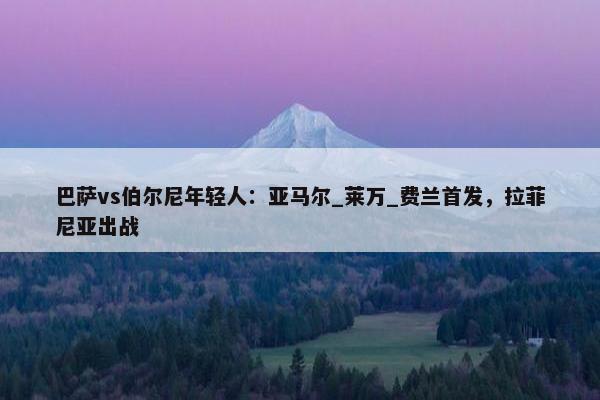 巴萨vs伯尔尼年轻人：亚马尔_莱万_费兰首发，拉菲尼亚出战